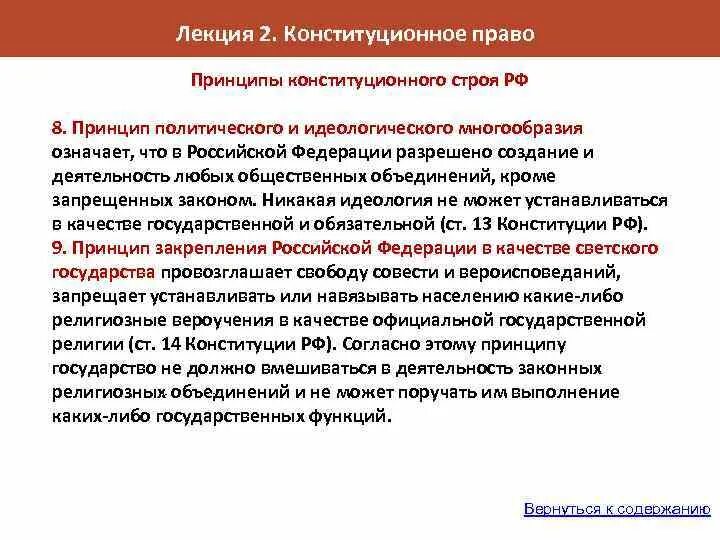 Лекция 2. Конституционное право

Принципы конституционного строя РФ

8. Принцип политического и идеологического многообразия означает, что в Российской Федерации разрешено создание и деятельность любых общественных объединений, кроме запрещенных законом. Никакая идеология не может устанавливаться в качестве государственной и обязательной (ст. 13 Конституции РФ).
9. Принцип закрепления Российской Федерации в качестве светского государства провозглашает свободу совести и вероисповеданий, запрещает устанавливать или навязывать населению какие-либо религиозные вероучения в качестве официальной государственной религии (ст. 14 Конституции РФ). Согласно этому принципу государство не должно вмешиваться в деятельность законных религиозных объединений и не может поручать им выполнение каких-либо государственных функций.

Вернуться к содержанию